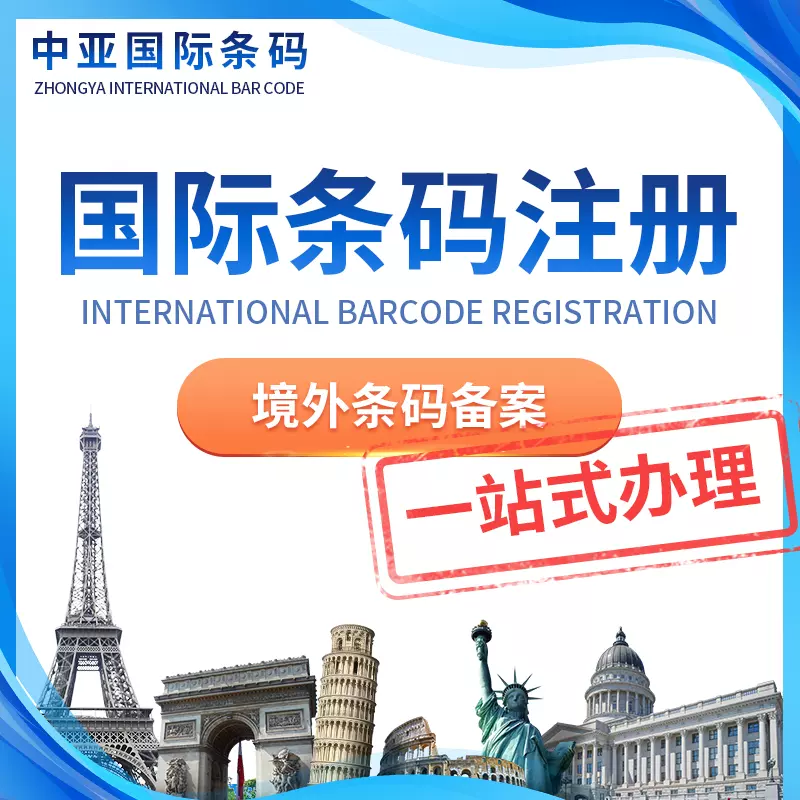 中亚国际条码
ZHONGYA INTERNATIONAL BAR CODE

国际条码注册
INTERNATIONAL BARCODE REGISTRATION

境外条码备案

一站式办理